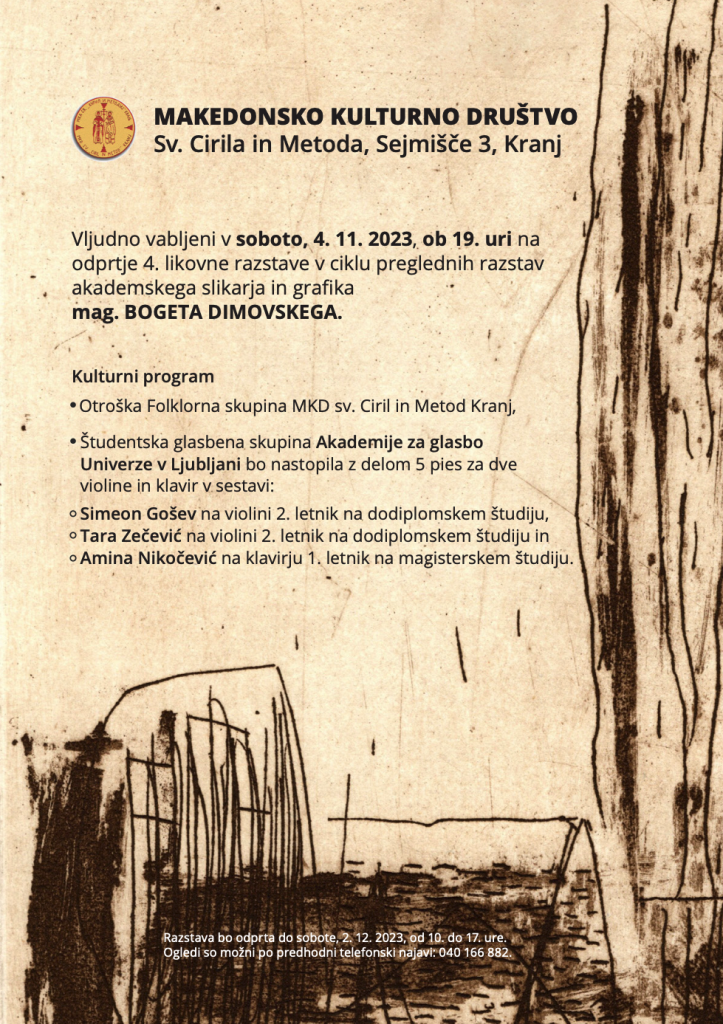 MAKEDONSKO KULTURNO DRUŠTVO
Sv. Cirila in Metoda, Sejmišče 3, Kranj

Vljudno vabljeni v soboto, 4. 11. 2023, ob 19. uri na odprtje 4. likovne razstave v ciklu preglednih razstav akademskega slikarja in grafika
mag. BOGETA DIMOVSKEGA.

Kulturni program

• Otroška Folklorna skupina MKD sv. Ciril in Metod Kranj,

• Študentska glasbena skupina Akademije za glasbo Univerze v Ljubljani bo nastopila z delom 5 pies za dve violine in klavir v sestavi:

◦ Simeon Gošev na violini 2. letnik na dodiplomskem študiju,
◦ Tara Zečević na violini 2. letnik na dodiplomskem študiju in
◦ Amina Nikočević na klavirju 1. letnik na magisterskem študiju.

Razstava bo odprta do sobote, 2. 12. 2023, od 10. do 17. ure.
Ogledi so možni po predhodni telefonski najavi: 040 166 882.